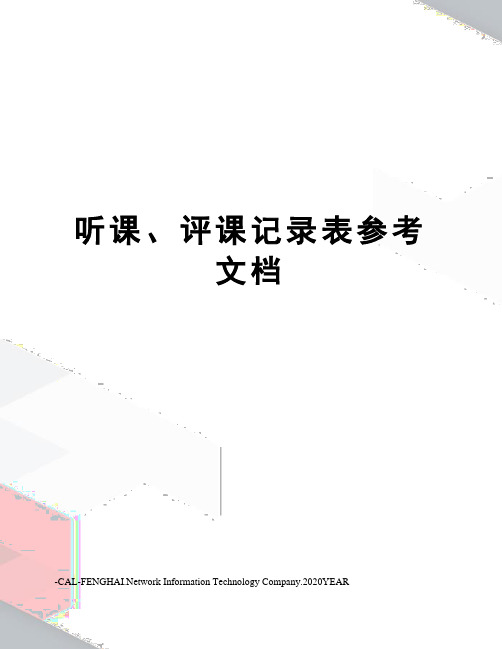 听课、评课记录表参考文档

-CAL-FENGHAI.Network Information Technology Company.2020YEAR